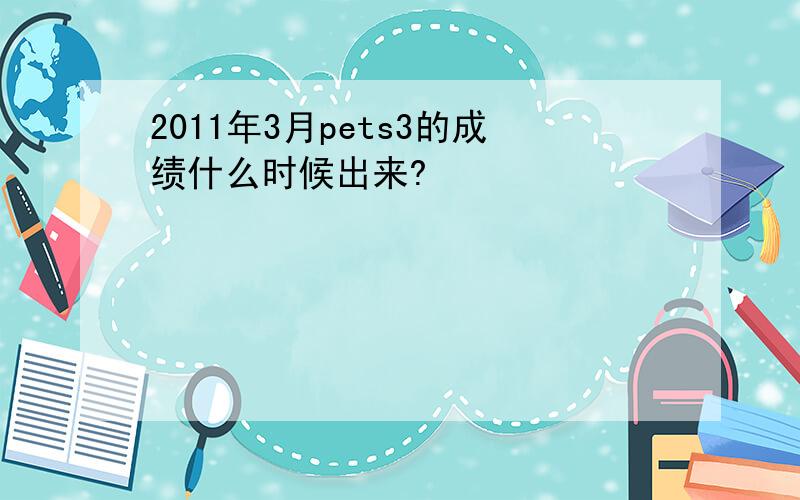 2011年3月pets3的成绩什么时候出来?